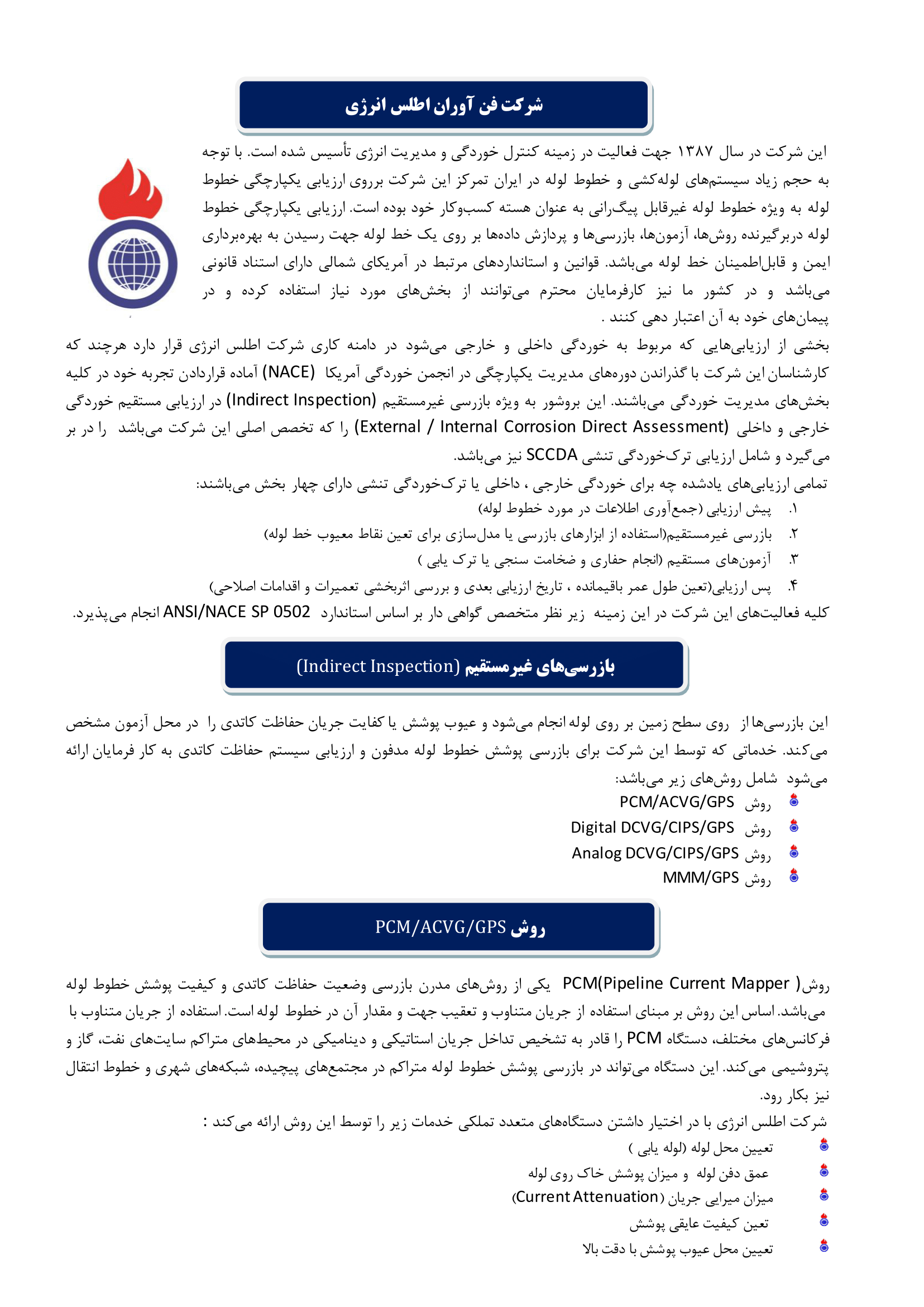 شرکت فن آوران اطلس انرژی

این شرکت در سال ۱۳۸۷ جهت فعالیت در زمینه کنترل خوردگی و مدیریت انرژی تأسیس شده است. با توجه به حجم زیاد سیستم‌های لوله‌کشی و خطوط لوله در ایران تمرکز این شرکت برروی ارزیابی یکپارچگی خطوط لوله به ویژه خطوط لوله غیرقابل پیگ‌رانی به عنوان هسته کسب‌وکار خود بوده است. ارزیابی یکپارچگی خطوط لوله دربرگیرنده روش‌ها، آزمون‌ها، بازرسی‌ها و پردازش داده‌ها بر روی یک خط لوله جهت رسیدن به بهره‌برداری ایمن و قابل‌اطمینان خط لوله می‌باشد. قوانین و استانداردهای مرتبط در آمریکای شمالی دارای استناد قانونی می‌باشد و در کشور ما نیز کارفرمایان محترم می‌توانند از بخش‌های مورد نیاز استفاده کرده و در پیمان‌های خود به آن اعتبار دهی کنند .

بخشی از ارزیابی‌هایی که مربوط به خوردگی داخلی و خارجی می‌شود در دامنه کاری شرکت اطلس انرژی قرار دارد هرچند که کارشناسان این شرکت با گذراندن دوره‌های مدیریت یکپارچگی در انجمن خوردگی آمریکا (NACE) آماده قراردادن تجربه خود در کلیه بخش‌های مدیریت خوردگی می‌باشند. این بروشور به ویژه بازرسی غیرمستقیم (Indirect Inspection) در ارزیابی مستقیم خوردگی خارجی و داخلی (External / Internal Corrosion Direct Assessment) را که تخصص اصلی این شرکت می‌باشد را در بر می‌گیرد و شامل ارزیابی ترک‌خوردگی تنشی SCCDA نیز می‌باشد.

تمامی ارزیابی‌های یادشده چه برای خوردگی خارجی ، داخلی یا ترک‌خوردگی تنشی دارای چهار بخش می‌باشند:
۱. پیش ارزیابی (جمع‌آوری اطلاعات در مورد خطوط لوله)
۲. بازرسی غیرمستقیم(استفاده از ابزارهای بازرسی یا مدل‌سازی برای تعین نقاط معیوب خط لوله)
۳. آزمون‌های مستقیم (انجام حفاری و ضخامت سنجی یا ترک یابی )
۴. پس ارزیابی(تعین طول عمر باقیمانده ، تاریخ ارزیابی بعدی و بررسی اثربخشی تعمیرات و اقدامات اصلاحی)
کلیه فعالیت‌های این شرکت در این زمینه زیر نظر متخصص گواهی دار بر اساس استاندارد ANSI/NACE SP 0502 انجام می‌پذیرد.

بازرسی‌های غیرمستقیم (Indirect Inspection)

این بازرسی‌ها از روی سطح زمین بر روی لوله انجام می‌شود و عیوب پوشش یا کفایت جریان حفاظت کاتدی را در محل آزمون مشخص می‌کند. خدماتی که توسط این شرکت برای بازرسی پوشش خطوط لوله مدفون و ارزیابی سیستم حفاظت کاتدی به کار فرمایان ارائه می‌شود شامل روش‌های زیر می‌باشد:
روش PCM/ACVG/GPS
روش Digital DCVG/CIPS/GPS
روش Analog DCVG/CIPS/GPS
روش MMM/GPS

روش PCM/ACVG/GPS

روش( PCM(Pipeline Current Mapper یکی از روش‌های مدرن بازرسی وضعیت حفاظت کاتدی و کیفیت پوشش خطوط لوله می‌باشد. اساس این روش بر مبنای استفاده از جریان متناوب و تعقیب جهت و مقدار آن در خطوط لوله است. استفاده از جریان متناوب با فرکانس‌های مختلف، دستگاه PCM را قادر به تشخیص تداخل جریان استاتیکی و دینامیکی در محیط‌های متراکم سایت‌های نفت، گاز و پتروشیمی می‌کند. این دستگاه می‌تواند در بازرسی پوشش خطوط لوله متراکم در مجتمع‌های پیچیده، شبکه‌های شهری و خطوط انتقال نیز بکار رود.

شرکت اطلس انرژی با در اختیار داشتن دستگاه‌های متعدد تملکی خدمات زیر را توسط این روش ارائه می‌کند :
تعیین محل لوله (لوله یابی )
عمق دفن لوله و میزان پوشش خاک روی لوله
میزان میرایی جریان (Current Attenuation)
تعین کیفیت عایقی پوشش
تعیین محل عیوب پوشش با دقت بالا